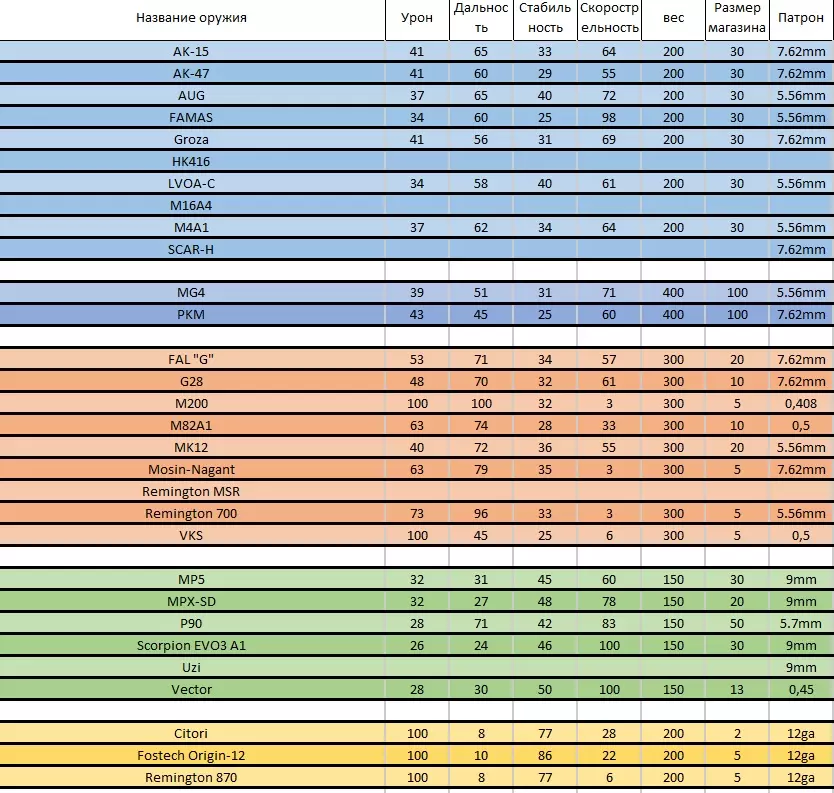 | Название оружия | Урон | Дальность | Стабильность | Скорострельность | вес | Размер магазина | Патрон |
|---|---|---|---|---|---|---|---|
| AK-15 | 41 | 65 | 33 | 64 | 200 | 30 | 7.62mm |
| AK-47 | 41 | 60 | 29 | 55 | 200 | 30 | 7.62mm |
| AUG | 37 | 65 | 40 | 72 | 200 | 30 | 5.56mm |
| FAMAS | 34 | 60 | 25 | 98 | 200 | 30 | 5.56mm |
| Groza | 41 | 56 | 31 | 69 | 200 | 30 | 7.62mm |
| HK416 | | | | | | | |
| LVOA-C | 34 | 58 | 40 | 61 | 200 | 30 | 5.56mm |
| M16A4 | | | | | | | |
| M4A1 | 37 | 62 | 34 | 64 | 200 | 30 | 5.56mm |
| SCAR-H | | | | | | | 7.62mm |
| | | | | | | | |
| MG4 | 39 | 51 | 31 | 71 | 400 | 100 | 5.56mm |
| PKM | 43 | 45 | 25 | 60 | 400 | 100 | 7.62mm |
| | | | | | | | |
| FAL "G" | 53 | 71 | 34 | 57 | 300 | 20 | 7.62mm |
| G28 | 48 | 70 | 32 | 61 | 300 | 10 | 7.62mm |
| M200 | 100 | 100 | 32 | 3 | 300 | 5 | 0,408 |
| M82A1 | 63 | 74 | 28 | 33 | 300 | 10 | 0,5 |
| MK12 | 40 | 72 | 36 | 55 | 300 | 20 | 5.56mm |
| Mosin-Nagant | 63 | 79 | 35 | 3 | 300 | 5 | 7.62mm |
| Remington MSR | | | | | | | |
| Remington 700 | 73 | 96 | 33 | 3 | 300 | 5 | 5.56mm |
| VKS | 100 | 45 | 25 | 6 | 300 | 5 | 0,5 |
| | | | | | | | |
| MP5 | 32 | 31 | 45 | 60 | 150 | 30 | 9mm |
| MPX-SD | 32 | 27 | 48 | 78 | 150 | 20 | 9mm |
| P90 | 28 | 71 | 42 | 83 | 150 | 50 | 5.7mm |
| Scorpion EVO3 A1 | 26 | 24 | 46 | 100 | 150 | 30 | 9mm |
| Uzi | | | | | | | 9mm |
| Vector | 28 | 30 | 50 | 100 | 150 | 13 | 0,45 |
| | | | | | | | |
| Citori | 100 | 8 | 77 | 28 | 200 | 2 | 12ga |
| Fostech Origin-12 | 100 | 10 | 86 | 22 | 200 | 5 | 12ga |
| Remington 870 | 100 | 8 | 77 | 6 | 200 | 5 | 12ga |